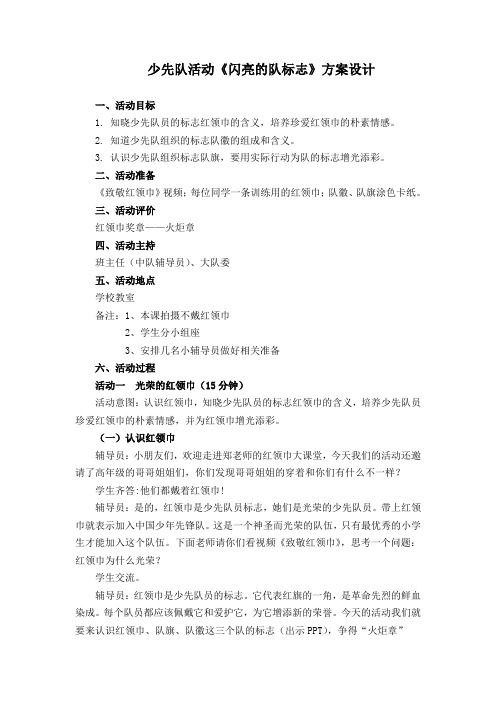 少先队活动《闪亮的队标志》方案设计

一、活动目标

1. 知晓少先队员的标志红领巾的含义，培养珍爱红领巾的朴素情感。

2. 知道少先队组织的标志队徽的组成和含义。

3. 认识少先队组织标志队旗，要用实际行动为队的标志增光添彩。

二、活动准备

《致敬红领巾》视频；每位同学一条训练用的红领巾；队徽、队旗涂色卡纸。

三、活动评价

红领巾奖章——火炬章

四、活动主持

班主任（中队辅导员）、大队委

五、活动地点

学校教室

备注：1、本课拍摄不戴红领巾

2、学生分小组座

3、安排几名小辅导员做好相关准备

六、活动过程

活动一 光荣的红领巾（15 分钟）

活动意图：认识红领巾，知晓少先队员的标志红领巾的含义，培养少先队员珍爱红领巾的朴素情感，并为红领巾增光添彩。

（一）认识红领巾

辅导员：小朋友们，欢迎走进郑老师的红领巾大课堂，今天我们的活动还邀请了高年级的哥哥姐姐们，你们发现哥哥姐姐的穿着和你们有什么不一样？

学生齐答：他们都戴着红领巾！

辅导员：是的，红领巾是少先队员标志，她们是光荣的少先队员。带上红领巾就表示加入中国少年先锋队。这是一个神圣而光荣的队伍，只有最优秀的小学生才能加入这个队伍。下面老师请你们看视频《致敬红领巾》，思考一个问题：红领巾为什么光荣？

学生交流。

辅导员：红领巾是少先队员的标志。它代表红旗的一角，是革命先烈的鲜血染成。每个队员都应该佩戴它和爱护它，为它增添新的荣誉。今天的活动我们就要来认识红领巾、队旗、队徽这三个队的标志（出示 PPT），争得“火炬章”